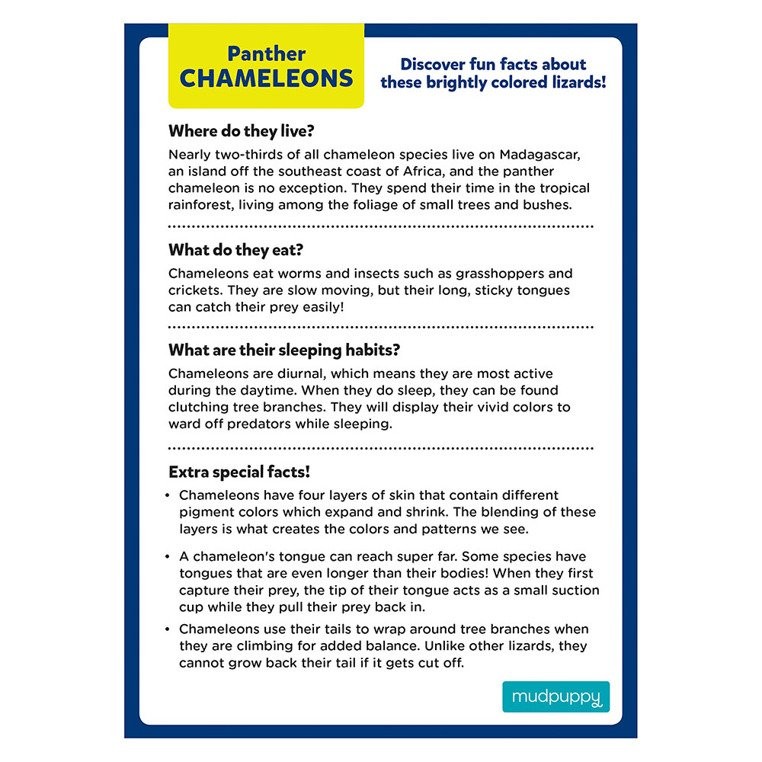 Panther
CHAMELEONS

Discover fun facts about these brightly colored lizards!

Where do they live?

Nearly two-thirds of all chameleon species live on Madagascar, an island off the southeast coast of Africa, and the panther chameleon is no exception. They spend their time in the tropical rainforest, living among the foliage of small trees and bushes.

What do they eat?

Chameleons eat worms and insects such as grasshoppers and crickets. They are slow moving, but their long, sticky tongues can catch their prey easily!

What are their sleeping habits?

Chameleons are diurnal, which means they are most active during the daytime. When they do sleep, they can be found clutching tree branches. They will display their vivid colors to ward off predators while sleeping.

Extra special facts!

• Chameleons have four layers of skin that contain different pigment colors which expand and shrink. The blending of these layers is what creates the colors and patterns we see.

• A chameleon's tongue can reach super far. Some species have tongues that are even longer than their bodies! When they first capture their prey, the tip of their tongue acts as a small suction cup while they pull their prey back in.

• Chameleons use their tails to wrap around tree branches when they are climbing for added balance. Unlike other lizards, they cannot grow back their tail if it gets cut off.

mudpuppy